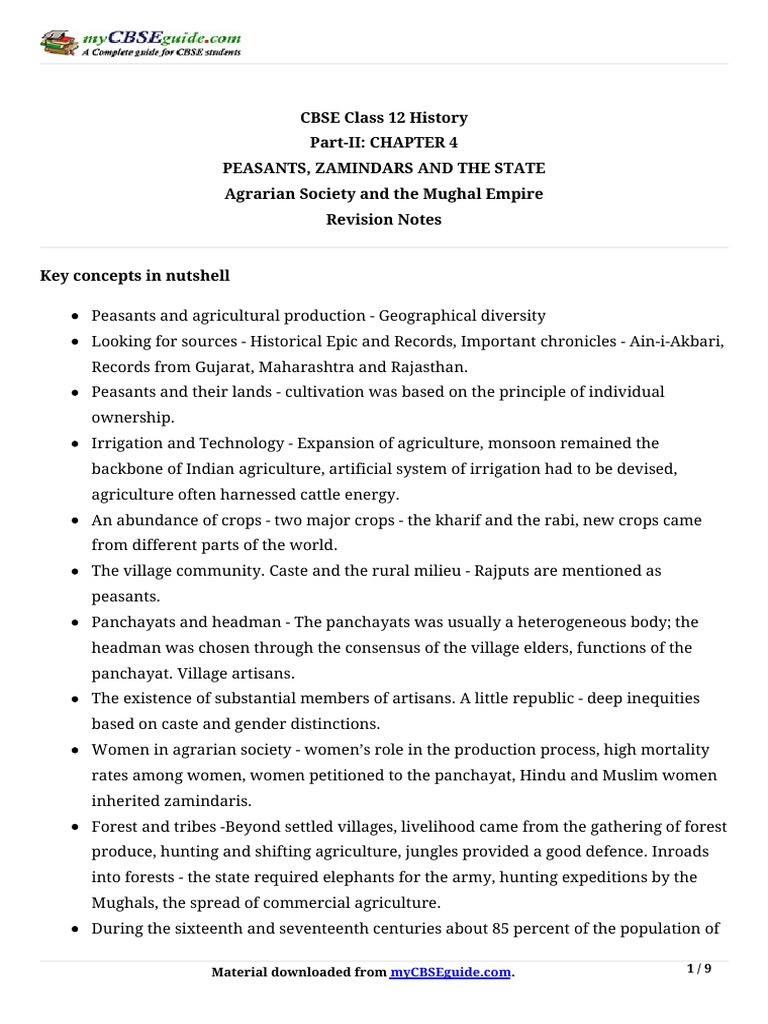 myCBSEguide.com
A Complete guide for CBSE students

CBSE Class 12 History
Part-II: CHAPTER 4
PEASANTS, ZAMINDARS AND THE STATE
Agrarian Society and the Mughal Empire
Revision Notes

Key concepts in nutshell

- Peasants and agricultural production - Geographical diversity
- Looking for sources - Historical Epic and Records, Important chronicles - Ain-i-Akbari, Records from Gujarat, Maharashtra and Rajasthan.
- Peasants and their lands - cultivation was based on the principle of individual ownership.
- Irrigation and Technology - Expansion of agriculture, monsoon remained the backbone of Indian agriculture, artificial system of irrigation had to be devised, agriculture often harnessed cattle energy.
- An abundance of crops - two major crops - the kharif and the rabi, new crops came from different parts of the world.
- The village community. Caste and the rural milieu - Rajputs are mentioned as peasants.
- Panchayats and headman - The panchayats was usually a heterogeneous body; the headman was chosen through the consensus of the village elders, functions of the panchayat. Village artisans.
- The existence of substantial members of artisans. A little republic - deep inequities based on caste and gender distinctions.
- Women in agrarian society - women's role in the production process, high mortality rates among women, women petitioned to the panchayat, Hindu and Muslim women inherited zamindaris.
- Forest and tribes -Beyond settled villages, livelihood came from the gathering of forest produce, hunting and shifting agriculture, jungles provided a good defence. Inroads into forests - the state required elephants for the army, hunting expeditions by the Mughals, the spread of commercial agriculture.
- During the sixteenth and seventeenth centuries about 85 percent of the population of

Material downloaded from myCBSEguide.com.
1 / 9